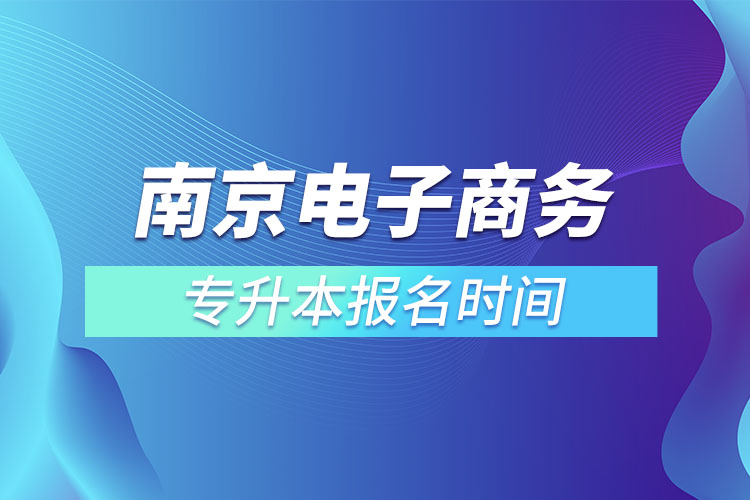 南京电子商务

专升本报名时间